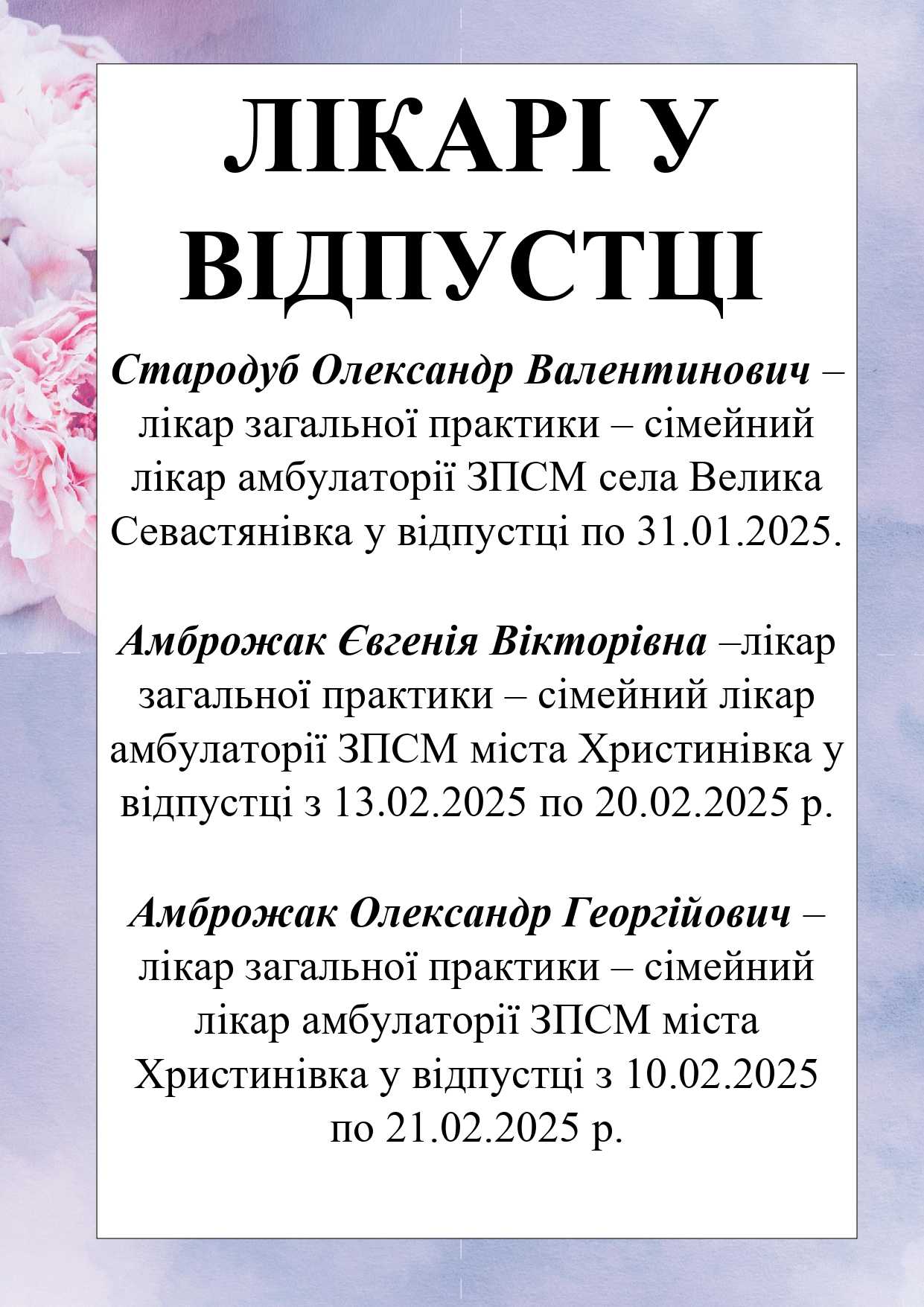 ЛІКАРІ У ВІДПУСТЦІ

Стародуб Олександр Валентинович – лікар загальної практики – сімейний лікар амбулаторії ЗПСМ села Велика Севастянівка у відпустці по 31.01.2025.

Амброжак Євгенія Вікторівна –лікар загальної практики – сімейний лікар амбулаторії ЗПСМ міста Христинівка у відпустці з 13.02.2025 по 20.02.2025 р.

Амброжак Олександр Георгійович – лікар загальної практики – сімейний лікар амбулаторії ЗПСМ міста Христинівка у відпустці з 10.02.2025 по 21.02.2025 р.